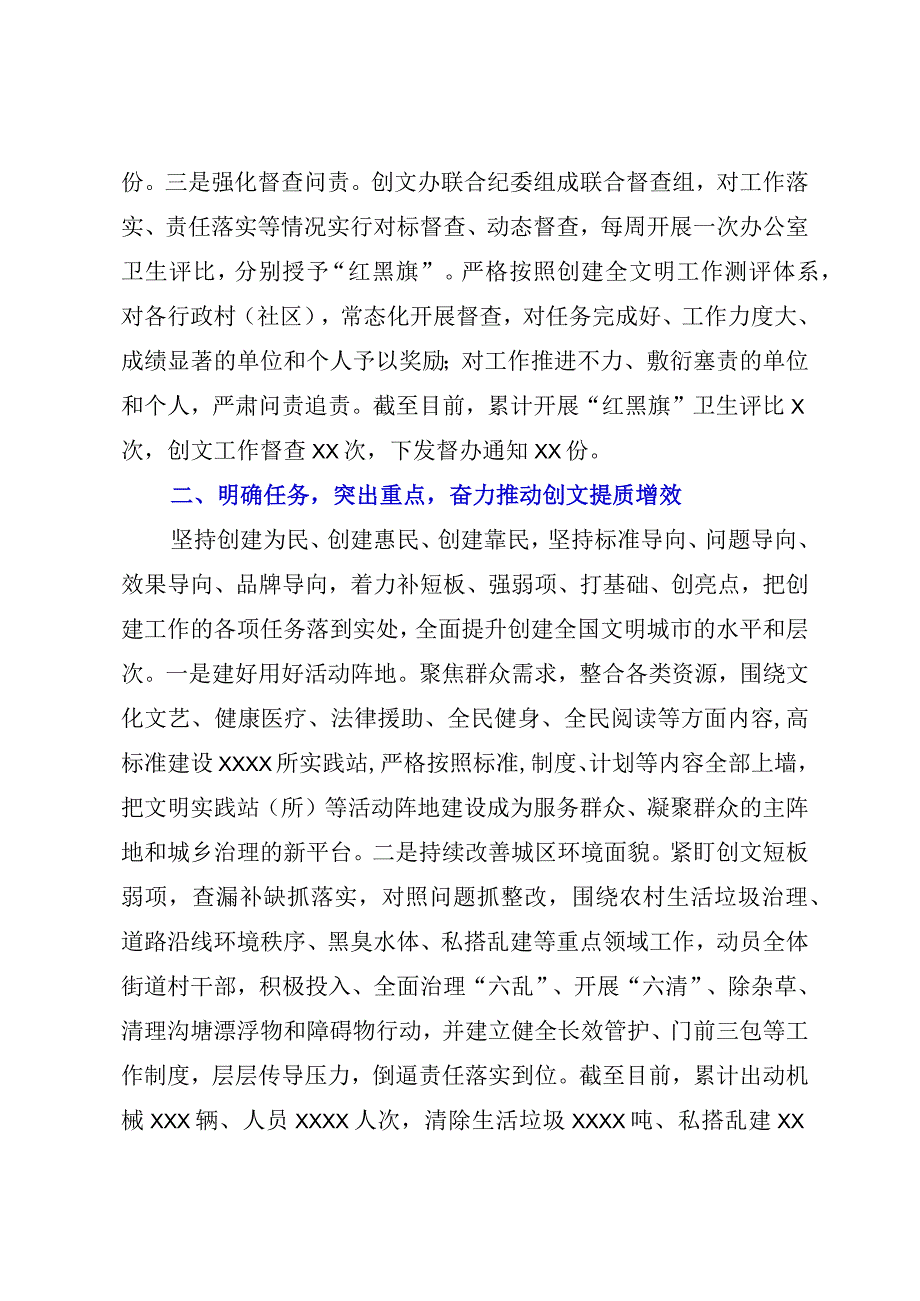 份。三是强化督查问责。创文办联合纪委组成联合督查组，对工作落实、责任落实等情况实行对标督查、动态督查，每周开展一次办公室卫生评比，分别授予“红黑旗”。严格按照创建全文明工作测评体系，对各行政村（社区），常态化开展督查，对任务完成好、工作力度大、成绩显著的单位和个人予以奖励；对工作推进不力、敷衍塞责的单位和个人，严肃问责追责。截至目前，累计开展“红黑旗”卫生评比X次，创文工作督查XX次，下发督办通知XX份。

二、明确任务，突出重点，奋力推动创文提质增效

坚持创建为民、创建惠民、创建靠民，坚持标准导向、问题导向、效果导向、品牌导向，着力补短板、强弱项、打基础、创亮点，把创建工作的各项任务落到实处，全面提升创建全国文明城市的水平和层次。一是建好用好活动阵地。聚焦群众需求，整合各类资源，围绕文化文艺、健康医疗、法律援助、全民健身、全民阅读等方面内容，高标准建设XXXX所实践站，严格按照标准，制度、计划等内容全部上墙，把文明实践站（所）等活动阵地建设成为服务群众、凝聚群众的主阵地和城乡治理的新平台。二是持续改善城区环境面貌。紧盯创文短板弱项，查漏补缺抓落实，对照问题抓整改，围绕农村生活垃圾治理、道路沿线环境秩序、黑臭水体、私搭乱建等重点领域工作，动员全体街道村干部，积极投入、全面治理“六乱”、开展“六清”、除杂草、清理沟塘漂浮物和障碍物行动，并建立健全长效管护、门前三包等工作制度，层层传导压力，倒逼责任落实到位。截至目前，累计出动机械XXX辆、人员XXXX人次，清除生活垃圾XXXX吨、私搭乱建XX